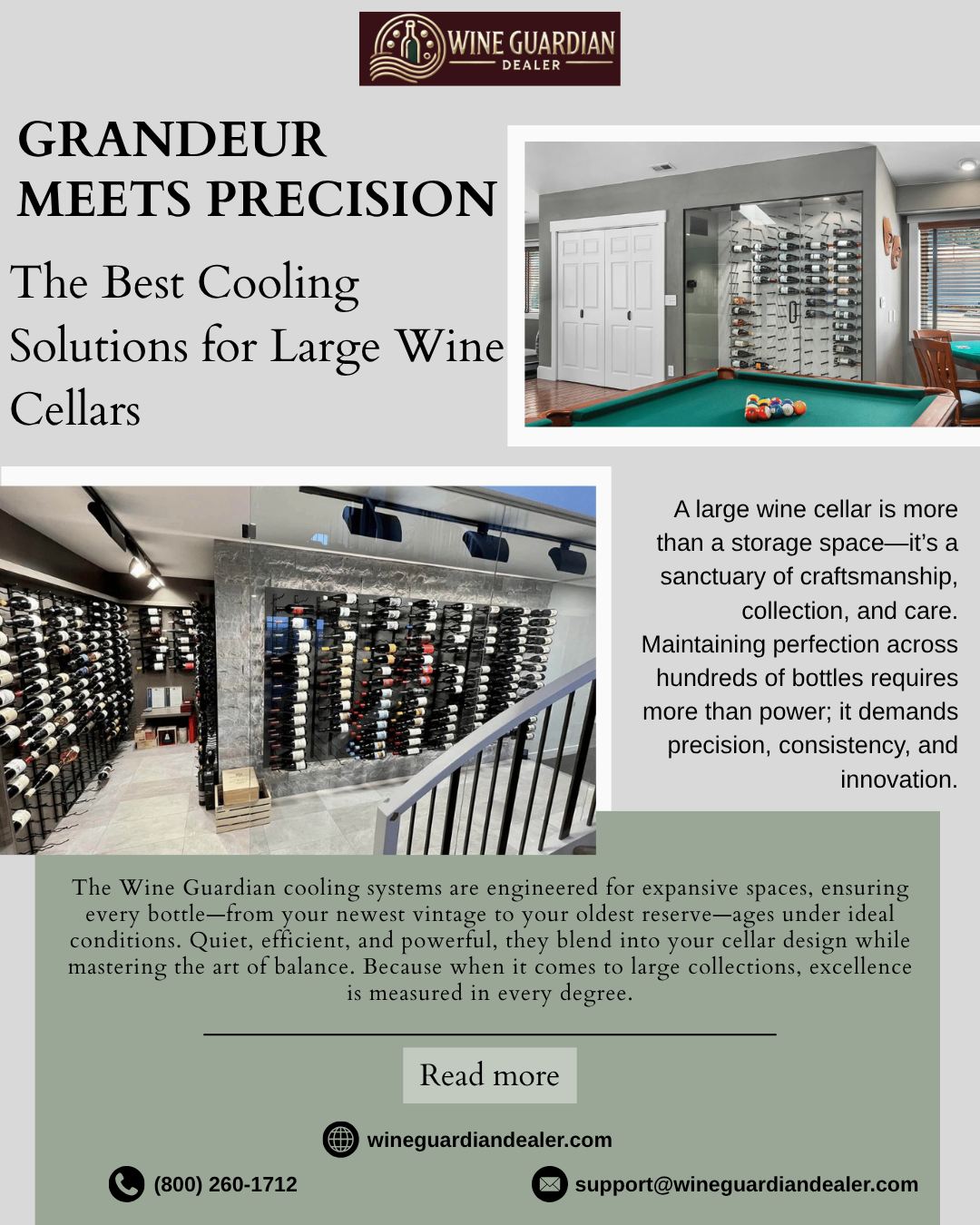 WINE GUARDIAN
DEALER

GRANDEUR
MEETS PRECISION

The Best Cooling Solutions for Large Wine Cellars

A large wine cellar is more than a storage space—it's a sanctuary of craftsmanship, collection, and care. Maintaining perfection across hundreds of bottles requires more than power; it demands precision, consistency, and innovation.

The Wine Guardian cooling systems are engineered for expansive spaces, ensuring every bottle—from your newest vintage to your oldest reserve—ages under ideal conditions. Quiet, efficient, and powerful, they blend into your cellar design while mastering the art of balance. Because when it comes to large collections, excellence is measured in every degree.

Read more

wineguardiandealer.com

(800) 260-1712

support@wineguardiandealer.com